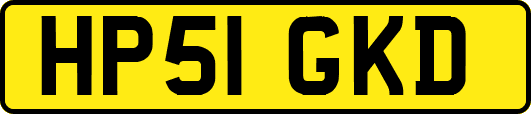 HP51 GKD